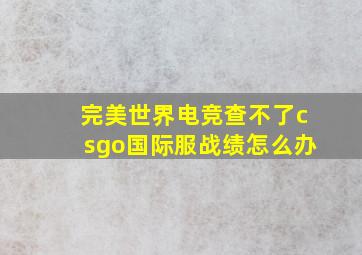 完美世界电竞查不了csgo国际服战绩怎么办